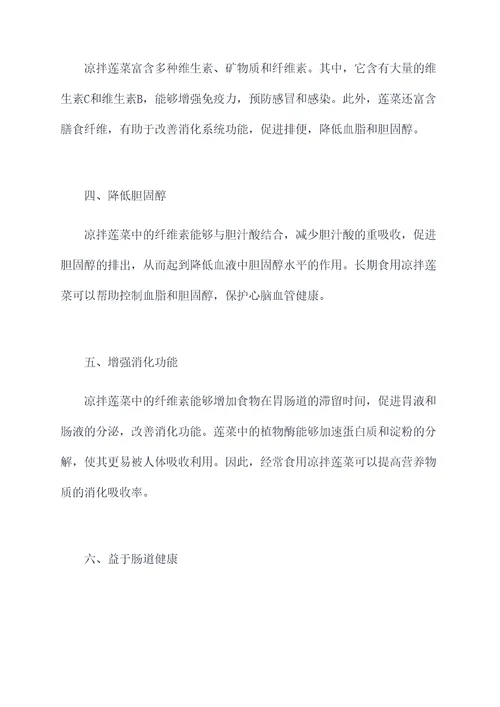 凉拌莲菜富含多种维生素、矿物质和纤维素。其中，它含有大量的维生素C和维生素B，能够增强免疫力，预防感冒和感染。此外，莲菜还富含膳食纤维，有助于改善消化系统功能，促进排便，降低血脂和胆固醇。

四、降低胆固醇

凉拌莲菜中的纤维素能够与胆汁酸结合，减少胆汁酸的重吸收，促进胆固醇的排出，从而起到降低血液中胆固醇水平的作用。长期食用凉拌莲菜可以帮助控制血脂和胆固醇，保护心脑血管健康。

五、增强消化功能

凉拌莲菜中的纤维素能够增加食物在胃肠道的滞留时间，促进胃液和肠液的分泌，改善消化功能。莲菜中的植物酶能够加速蛋白质和淀粉的分解，使其更易被人体吸收利用。因此，经常食用凉拌莲菜可以提高营养物质的消化吸收率。

六、益于肠道健康